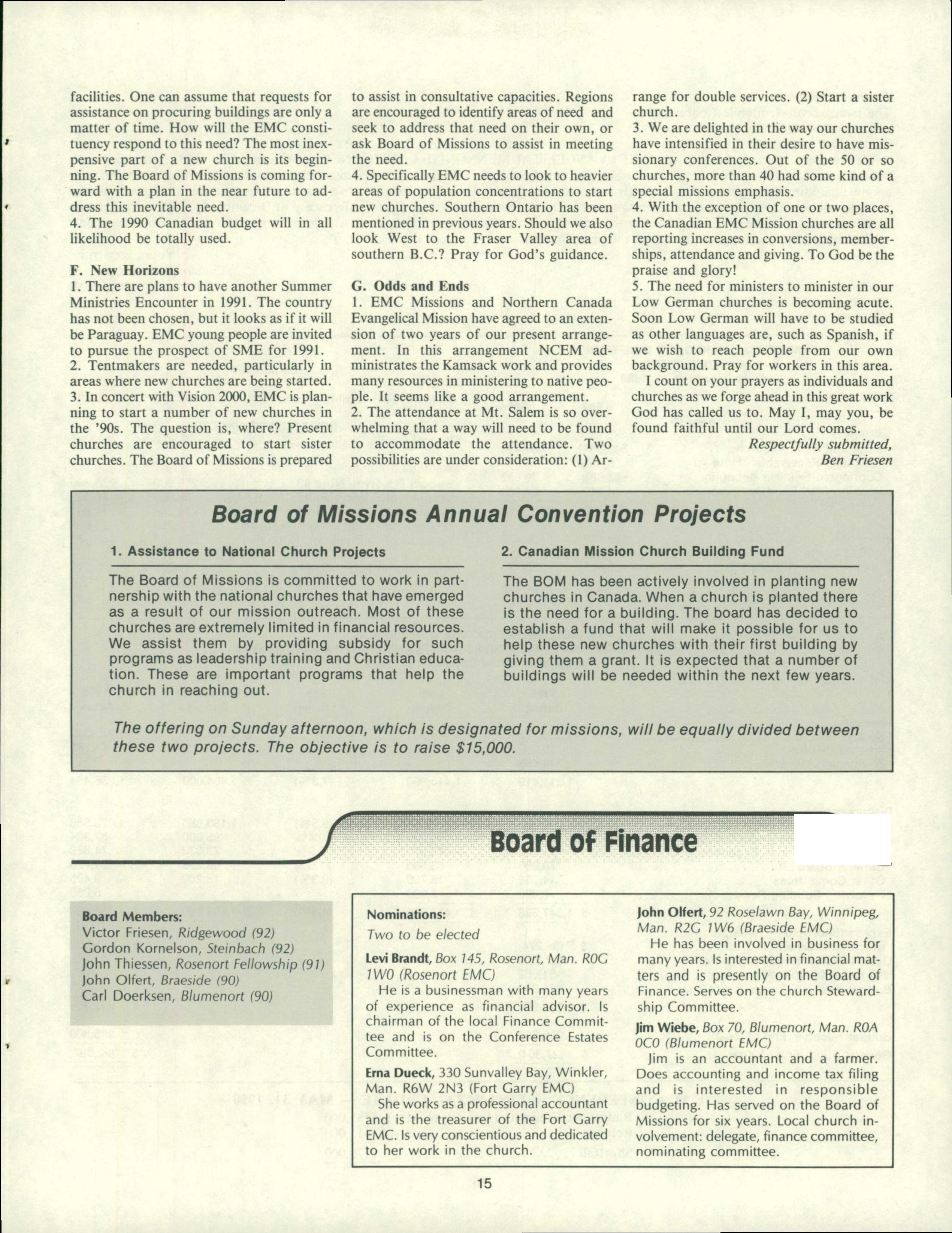 facilities. One can assume that requests for assistance on procuring buildings are only a matter of time. How will the EMC constituency respond to this need? The most inexpensive part of a new church is its beginning. The Board of Missions is coming forward with a plan in the near future to address this inevitable need.
4. The 1990 Canadian budget will in all likelihood be totally used.

F. New Horizons
1. There are plans to have another Summer Ministries Encounter in 1991. The country has not been chosen, but it looks as if it will be Paraguay. EMC young people are invited to pursue the prospect of SME for 1991.
2. Tentmakers are needed, particularly in areas where new churches are being started.
3. In concert with Vision 2000, EMC is planning to start a number of new churches in the '90s. The question is, where? Present churches are encouraged to start sister churches. The Board of Missions is prepared to assist in consultative capacities. Regions are encouraged to identify areas of need and seek to address that need on their own, or ask Board of Missions to assist in meeting the need.
4. Specifically EMC needs to look to heavier areas of population concentrations to start new churches. Southern Ontario has been mentioned in previous years. Should we also look West to the Fraser Valley area of southern B.C.? Pray for God's guidance.

G. Odds and Ends
1. EMC Missions and Northern Canada Evangelical Mission have agreed to an extension of two years of our present arrangement. In this arrangement NCEM administrates the Kamsack work and provides many resources in ministering to native people. It seems like a good arrangement.
2. The attendance at Mt. Salem is so overwhelming that a way will need to be found to accommodate the attendance. Two possibilities are under consideration: (1) Arrange for double services. (2) Start a sister church.
3. We are delighted in the way our churches have intensified in their desire to have missionary conferences. Out of the 50 or so churches, more than 40 had some kind of a special missions emphasis.
4. With the exception of one or two places, the Canadian EMC Mission churches are all reporting increases in conversions, memberships, attendance and giving. To God be the praise and glory!
5. The need for ministers to minister in our Low German churches is becoming acute. Soon Low German will have to be studied as other languages are, such as Spanish, if we wish to reach people from our own background. Pray for workers in this area.
I count on your prayers as individuals and churches as we forge ahead in this great work God has called us to. May I, may you, be found faithful until our Lord comes.
Respectfully submitted,
Ben Friesen

Board of Missions Annual Convention Projects

1. Assistance to National Church Projects
The Board of Missions is committed to work in partnership with the national churches that have emerged as a result of our mission outreach. Most of these churches are extremely limited in financial resources. We assist them by providing subsidy for such programs as leadership training and Christian education. These are important programs that help the church in reaching out.

2. Canadian Mission Church Building Fund
The BOM has been actively involved in planting new churches in Canada. When a church is planted there is the need for a building. The board has decided to establish a fund that will make it possible for us to help these new churches with their first building by giving them a grant. It is expected that a number of buildings will be needed within the next few years.

The offering on Sunday afternoon, which is designated for missions, will be equally divided between these two projects. The objective is to raise $15,000.

Board of Finance

Board Members:
Victor Friesen, Ridgewood (92)
Gordon Kornelson, Steinbach (92)
John Thiessen, Rosenort Fellowship (91)
John Olfert, Braeside (90)
Carl Doerksen, Blumenort (90)

Nominations:
Two to be elected
Levi Brandt, Box 145, Rosenort, Man. R0G 1W0 (Rosenort EMC)
He is a businessman with many years of experience as financial advisor. Is chairman of the local Finance Committee and is on the Conference Estates Committee.
Erna Dueck, 330 Sunvalley Bay, Winkler, Man. R6W 2N3 (Fort Garry EMC)
She works as a professional accountant and is the treasurer of the Fort Garry EMC. Is very conscientious and dedicated to her work in the church.
John Olfert, 92 Roselawn Bay, Winnipeg, Man. R2G 1W6 (Braeside EMC)
He has been involved in business for many years. Is interested in financial matters and is presently on the Board of Finance. Serves on the church Stewardship Committee.
Jim Wiebe, Box 70, Blumenort, Man. R0A 0C0 (Blumenort EMC)
Jim is an accountant and a farmer. Does accounting and income tax filing and is interested in responsible budgeting. Has served on the Board of Missions for six years. Local church involvement: delegate, finance committee, nominating committee.

15